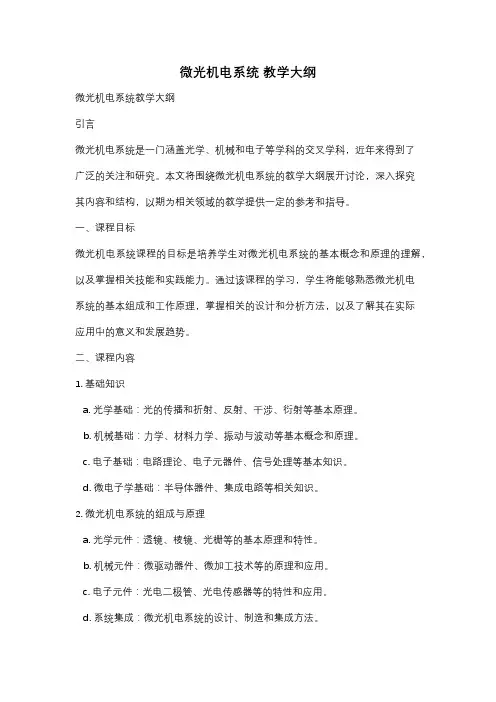 微光机电系统 教学大纲

微光机电系统教学大纲

引言

微光机电系统是一门涵盖光学、机械和电子等学科的交叉学科，近年来得到了广泛的关注和研究。本文将围绕微光机电系统的教学大纲展开讨论，深入探究其内容和结构，以期为相关领域的教学提供一定的参考和指导。

一、课程目标

微光机电系统课程的目标是培养学生对微光机电系统的基本概念和原理的理解，以及掌握相关技能和实践能力。通过该课程的学习，学生将能够熟悉微光机电系统的基本组成和工作原理，掌握相关的设计和分析方法，以及了解其在实际应用中的意义和发展趋势。

二、课程内容

1. 基础知识

a. 光学基础：光的传播和折射、反射、干涉、衍射等基本原理。

b. 机械基础：力学、材料力学、振动与波动等基本概念和原理。

c. 电子基础：电路理论、电子元器件、信号处理等基本知识。

d. 微电子学基础：半导体器件、集成电路等相关知识。

2. 微光机电系统的组成与原理

a. 光学元件：透镜、棱镜、光栅等的基本原理和特性。

b. 机械元件：微驱动器件、微加工技术等的原理和应用。

c. 电子元件：光电二极管、光电传感器等的特性和应用。

d. 系统集成：微光机电系统的设计、制造和集成方法。